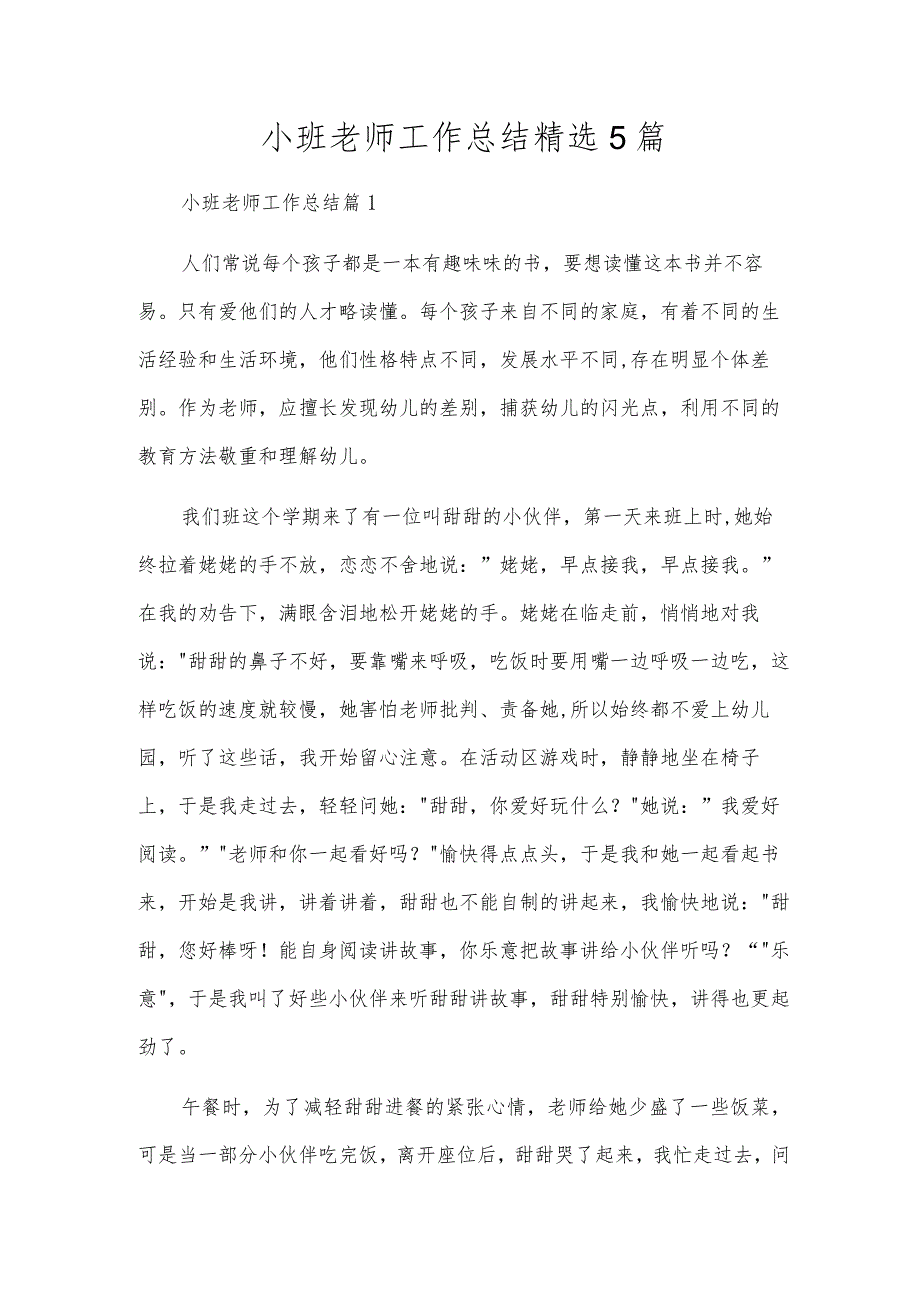 小班老师工作总结精选5篇

小班老师工作总结篇1

人们常说每个孩子都是一本有趣味味的书，要想读懂这本书并不容易。只有爱他们的人才略读懂。每个孩子来自不同的家庭，有着不同的生活经验和生活环境，他们性格特点不同，发展水平不同,存在明显个体差别。作为老师，应擅长发现幼儿的差别，捕获幼儿的闪光点，利用不同的教育方法敬重和理解幼儿。

我们班这个学期来了有一位叫甜甜的小伙伴，第一天来班上时,她始终拉着姥姥的手不放，恋恋不舍地说：”姥姥，早点接我，早点接我。”在我的劝告下，满眼含泪地松开姥姥的手。姥姥在临走前，悄悄地对我说："甜甜的鼻子不好，要靠嘴来呼吸，吃饭时要用嘴一边呼吸一边吃，这样吃饭的速度就较慢，她害怕老师批判、责备她,所以始终都不爱上幼儿园，听了这些话，我开始留心注意。在活动区游戏时，静静地坐在椅子上，于是我走过去，轻轻问她："甜甜，你爱好玩什么？"她说：”我爱好阅读。”"老师和你一起看好吗？"愉快得点点头，于是我和她一起看起书来，开始是我讲，讲着讲着，甜甜也不能自制的讲起来，我愉快地说："甜甜，您好棒呀！能自身阅读讲故事，你乐意把故事讲给小伙伴听吗？“"乐意"，于是我叫了好些小伙伴来听甜甜讲故事，甜甜特别愉快，讲得也更起劲了。

午餐时，为了减轻甜甜进餐的紧张心情，老师给她少盛了一些饭菜，可是当一部分小伙伴吃完饭，离开座位后，甜甜哭了起来，我忙走过去，问